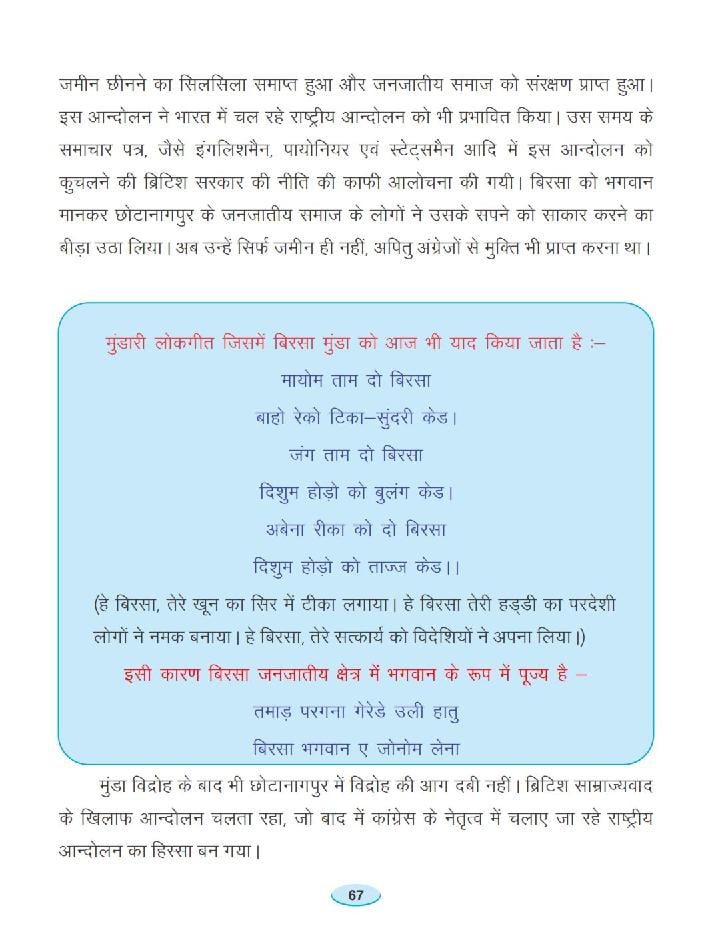 जमीन छीनने का सिलसिला समाप्त हुआ और जनजातीय समाज को संरक्षण प्राप्त हुआ। इस आन्दोलन ने भारत में चल रहे राष्ट्रीय आन्दोलन को भी प्रभावित किया। उस समय के समाचार पत्र, जैसे इंगलिशमैन, पायोनियर एवं स्टेट्समैन आदि में इस आन्दोलन को कुचलने की ब्रिटिश सरकार की नीति की काफी आलोचना की गयी। बिरसा को भगवान मानकर छोटानागपुर के जनजातीय समाज के लोगों ने उसके सपने को साकार करने का बीड़ा उठा लिया। अब उन्हें सिर्फ जमीन ही नहीं, अपितु अंग्रेजों से मुक्ति भी प्राप्त करना था।

मुंडारी लोकगीत जिसमें बिरसा मुंडा को आज भी याद किया जाता है :–

मायोम ताम दो बिरसा

बाहो रेको टिका–सुंदरी केड।

जंग ताम दो बिरसा

दिशुम होड़ो को बुलंग केड।

अबेना रीका को दो बिरसा

दिशुम होड़ो को ताज्ज केड।।

(हे बिरसा, तेरे खून का सिर में टीका लगाया। हे बिरसा तेरी हड्डी का परदेशी लोगों ने नमक बनाया। हे बिरसा, तेरे सत्कार्य को विदेशियों ने अपना लिया।)

इसी कारण बिरसा जनजातीय क्षेत्र में भगवान के रूप में पूज्य है –

तमाड़ परगना गेरेडे उली हातु

बिरसा भगवान ए जोनोम लेना

मुंडा विद्रोह के बाद भी छोटानागपुर में विद्रोह की आग दबी नहीं। ब्रिटिश साम्राज्यवाद के खिलाफ आन्दोलन चलता रहा, जो बाद में कांग्रेस के नेतृत्व में चलाए जा रहे राष्ट्रीय आन्दोलन का हिस्सा बन गया।

67